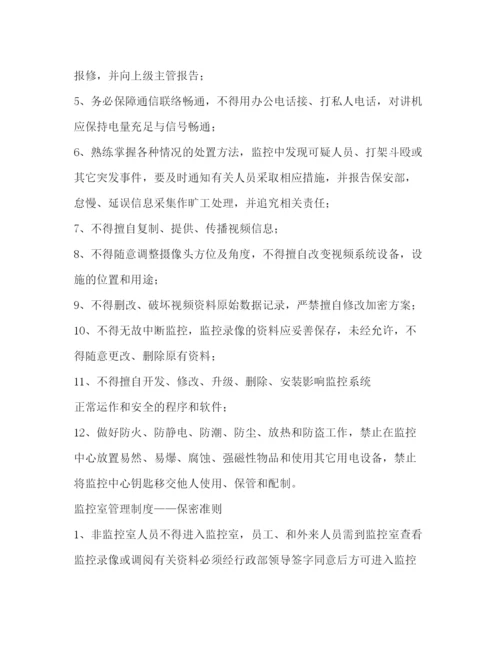 报修，并向上级主管报告；

5、务必保障通信联络畅通，不得用办公电话接、打私人电话，对讲机应保持电量充足与信号畅通；

6、熟练掌握各种情况的处置方法，监控中发现可疑人员、打架斗殴或其它突发事件，要及时通知有关人员采取相应措施，并报告保安部，怠慢、延误信息采集作旷工处理，并追究相关责任；

7、不得擅自复制、提供、传播视频信息；

8、不得随意调整摄像头方位及角度，不得擅自改变视频系统设备，设施的位置和用途；

9、不得删改、破坏视频资料原始数据记录，严禁擅自修改加密方案；

10、不得无故中断监控，监控录像的资料应妥善保存，未经允许，不得随意更改、删除原有资料；

11、不得擅自开发、修改、升级、删除、安装影响监控系统

正常运作和安全的程序和软件；

12、做好防火、防静电、防潮、防尘、放热和防盗工作，禁止在监控中心放置易燃、易爆、腐蚀、强磁性物品和使用其它用电设备，禁止将监控中心钥匙移交他人使用、保管和配制。

监控室管理制度——保密准则

1、非监控室人员不得进入监控室，员工、和外来人员需到监控室查看监控录像或调阅有关资料必须经行政部领导签字同意后方可进入监控